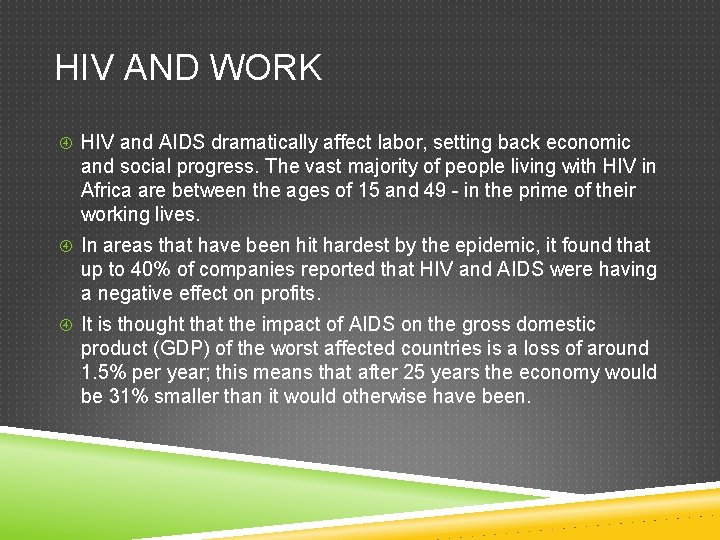 HIV AND WORK

HIV and AIDS dramatically affect labor, setting back economic and social progress. The vast majority of people living with HIV in Africa are between the ages of 15 and 49 - in the prime of their working lives.

In areas that have been hit hardest by the epidemic, it found that up to 40% of companies reported that HIV and AIDS were having a negative effect on profits.

It is thought that the impact of AIDS on the gross domestic product (GDP) of the worst affected countries is a loss of around 1.5% per year; this means that after 25 years the economy would be 31% smaller than it would otherwise have been.